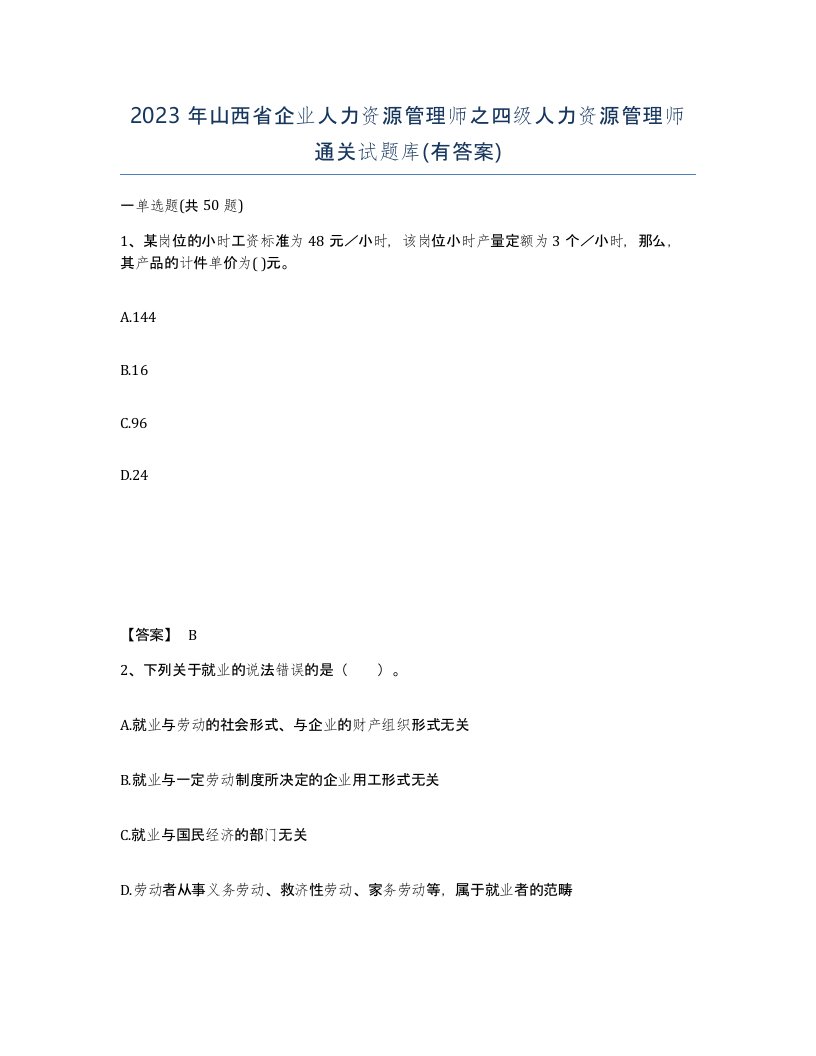 2023 年山西省企业人力资源管理师之四级人力资源管理师通关试题库(有答案)

一单选题(共 50 题)

1、某岗位的小时工资标准为 48 元／小时，该岗位小时产量定额为 3 个／小时，那么，其产品的计件单价为( )元。

A.144

B.16

C.96

D.24

【答案】 B

2、下列关于就业的说法错误的是（　　）。

A.就业与劳动的社会形式、与企业的财产组织形式无关

B.就业与一定劳动制度所决定的企业用工形式无关

C.就业与国民经济的部门无关

D.劳动者从事义务劳动、救济性劳动、家务劳动等，属于就业者的范畴